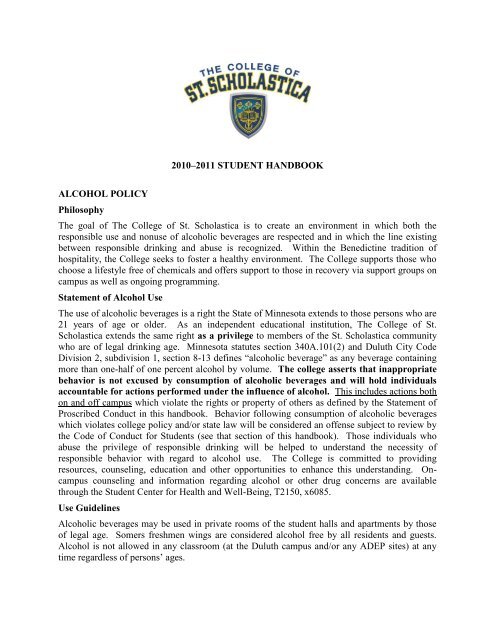 THE COLLEGE OF
ST. SCHOLASTICA

2010–2011 STUDENT HANDBOOK

ALCOHOL POLICY

Philosophy

The goal of The College of St. Scholastica is to create an environment in which both the responsible use and nonuse of alcoholic beverages are respected and in which the line existing between responsible drinking and abuse is recognized. Within the Benedictine tradition of hospitality, the College seeks to foster a healthy environment. The College supports those who choose a lifestyle free of chemicals and offers support to those in recovery via support groups on campus as well as ongoing programming.

Statement of Alcohol Use

The use of alcoholic beverages is a right the State of Minnesota extends to those persons who are 21 years of age or older. As an independent educational institution, The College of St. Scholastica extends the same right as a privilege to members of the St. Scholastica community who are of legal drinking age. Minnesota statutes section 340A.101(2) and Duluth City Code Division 2, subdivision 1, section 8-13 defines "alcoholic beverage" as any beverage containing more than one-half of one percent alcohol by volume. The college asserts that inappropriate behavior is not excused by consumption of alcoholic beverages and will hold individuals accountable for actions performed under the influence of alcohol. This includes actions both on and off campus which violate the rights or property of others as defined by the Statement of Proscribed Conduct in this handbook. Behavior following consumption of alcoholic beverages which violates college policy and/or state law will be considered an offense subject to review by the Code of Conduct for Students (see that section of this handbook). Those individuals who abuse the privilege of responsible drinking will be helped to understand the necessity of responsible behavior with regard to alcohol use. The College is committed to providing resources, counseling, education and other opportunities to enhance this understanding. On-campus counseling and information regarding alcohol or other drug concerns are available through the Student Center for Health and Well-Being, T2150, x6085.

Use Guidelines

Alcoholic beverages may be used in private rooms of the student halls and apartments by those of legal age. Somers freshmen wings are considered alcohol free by all residents and guests. Alcohol is not allowed in any classroom (at the Duluth campus and/or any ADEP sites) at any time regardless of persons' ages.